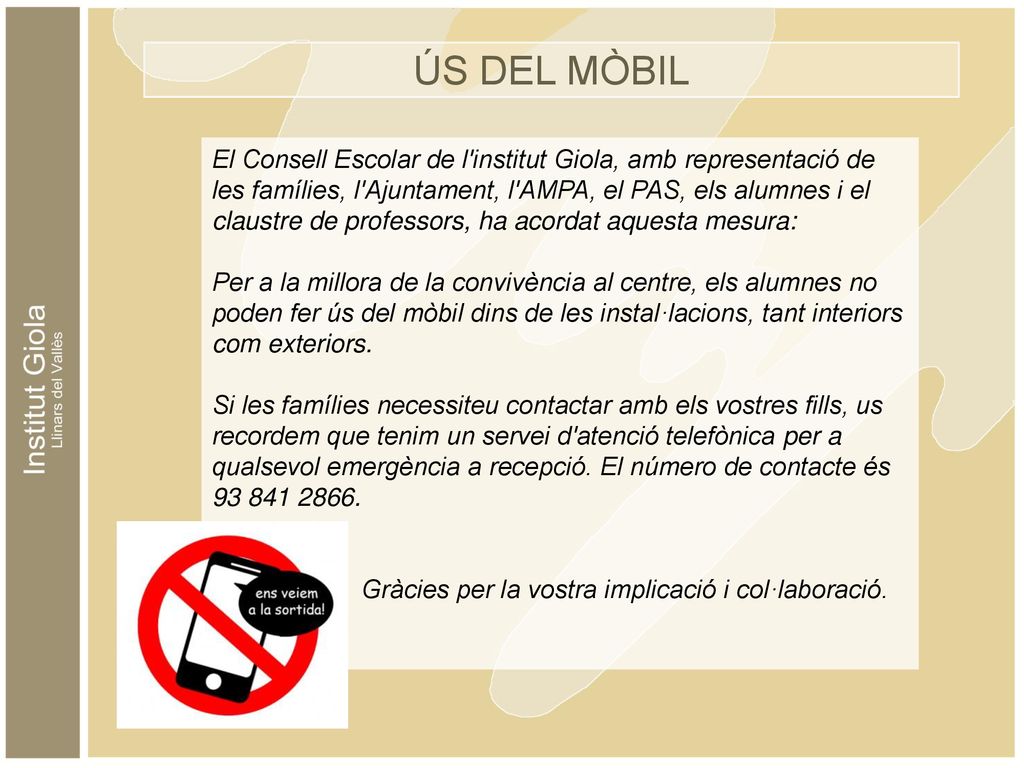 Institut Giola
Llinars del Vallès

ÚS DEL MÒBIL

El Consell Escolar de l'institut Giola, amb representació de les famílies, l'Ajuntament, l'AMPA, el PAS, els alumnes i el claustre de professors, ha acordat aquesta mesura:

Per a la millora de la convivència al centre, els alumnes no poden fer ús del mòbil dins de les instal·lacions, tant interiors com exteriors.

Si les famílies necessiteu contactar amb els vostres fills, us recordem que tenim un servei d'atenció telefònica per a qualsevol emergència a recepció. El número de contacte és 93 841 2866.

ens veiem a la sortida!

Gràcies per la vostra implicació i col·laboració.